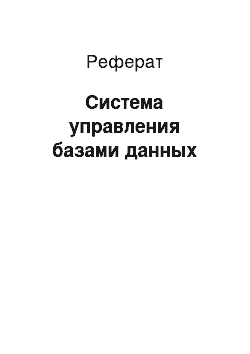 Реферат

Система управления базами данных